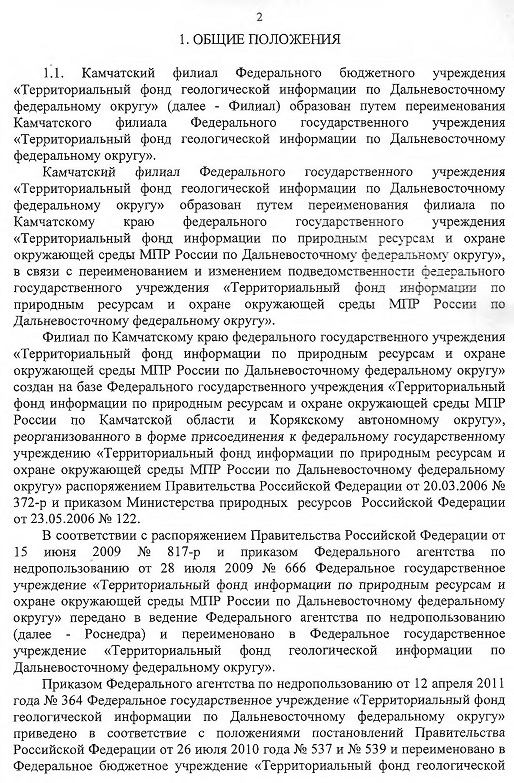 2

1. ОБЩИЕ ПОЛОЖЕНИЯ

1.1. Камчатский филиал Федерального бюджетного учреждения «Территориальный фонд геологической информации по Дальневосточному федеральному округу» (далее - Филиал) образован путем переименования Камчатского филиала Федерального государственного учреждения «Территориальный фонд геологической информации по Дальневосточному федеральному округу».

Камчатский филиал Федерального государственного учреждения «Территориальный фонд геологической информации по Дальневосточному федеральному округу» образован путем переименования филиала по Камчатскому краю федерального государственного учреждения «Территориальный фонд информации по природным ресурсам и охране окружающей среды МПР России по Дальневосточному федеральному округу», в связи с переименованием и изменением подведомственности федерального государственного учреждения «Территориальный фонд информации по природным ресурсам и охране окружающей среды МПР России по Дальневосточному федеральному округу».

Филиал по Камчатскому краю федерального государственного учреждения «Территориальный фонд информации по природным ресурсам и охране окружающей среды МПР России по Дальневосточному федеральному округу» создан на базе Федерального государственного учреждения «Территориальный фонд информации по природным ресурсам и охране окружающей среды МПР России по Камчатской области и Корякскому автономному округу», реорганизованного в форме присоединения к федеральному государственному учреждению «Территориальный фонд информации по природным ресурсам и охране окружающей среды МПР России по Дальневосточному федеральному округу» распоряжением Правительства Российской Федерации от 20.03.2006 № 372-р и приказом Министерства природных ресурсов Российской Федерации от 23.05.2006 № 122.

В соответствии с распоряжением Правительства Российской Федерации от 15 июня 2009 № 817-р и приказом Федерального агентства по недропользованию от 28 июля 2009 № 666 Федеральное государственное учреждение «Территориальный фонд информации по природным ресурсам и охране окружающей среды МПР России по Дальневосточному федеральному округу» передано в ведение Федерального агентства по недропользованию (далее - Роснедра) и переименовано в Федеральное государственное учреждение «Территориальный фонд геологической информации по Дальневосточному федеральному округу».

Приказом Федерального агентства по недропользованию от 12 апреля 2011 года № 364 Федеральное государственное учреждение «Территориальный фонд геологической информации по Дальневосточному федеральному округу» приведено в соответствие с положениями постановлений Правительства Российской Федерации от 26 июля 2010 года № 537 и № 539 и переименовано в Федеральное бюджетное учреждение «Территориальный фонд геологической